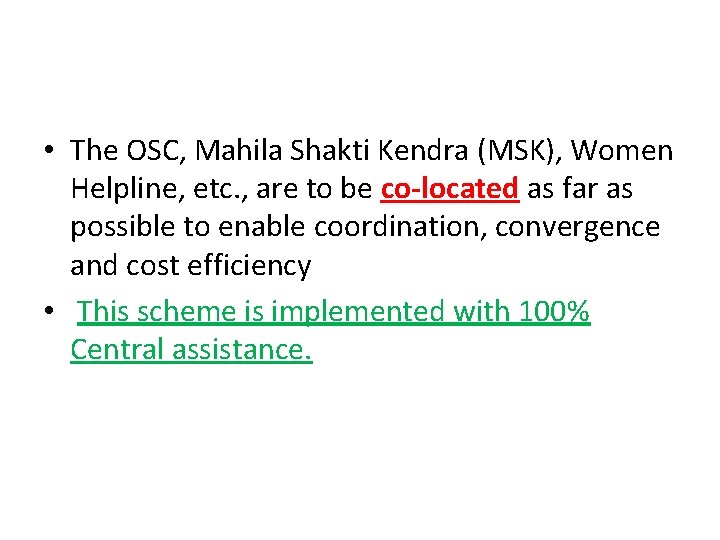 • The OSC, Mahila Shakti Kendra (MSK), Women Helpline, etc., are to be co-located as far as possible to enable coordination, convergence and cost efficiency

• This scheme is implemented with 100% Central assistance.